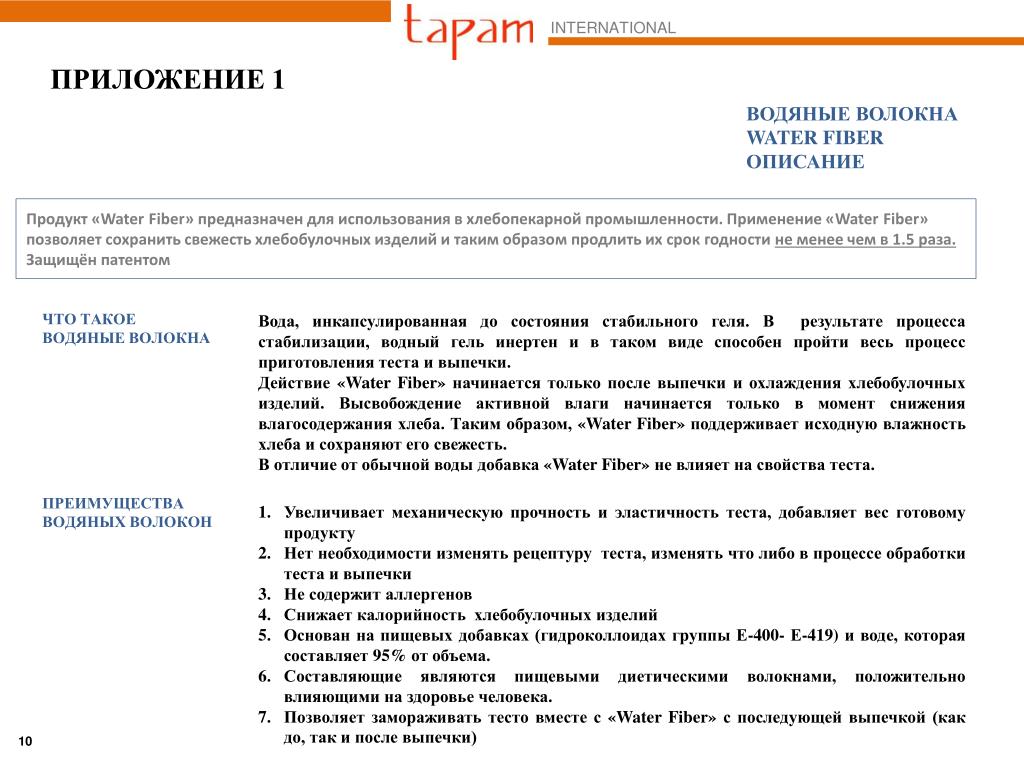 tapam INTERNATIONAL

ПРИЛОЖЕНИЕ 1

ВОДЯНЫЕ ВОЛОКНА
WATER FIBER
ОПИСАНИЕ

Продукт «Water Fiber» предназначен для использования в хлебопекарной промышленности. Применение «Water Fiber» позволяет сохранить свежесть хлебобулочных изделий и таким образом продлить их срок годности не менее чем в 1.5 раза. Защищён патентом

ЧТО ТАКОЕ ВОДЯНЫЕ ВОЛОКНА

Вода, инкапсулированная до состояния стабильного геля. В результате процесса стабилизации, водный гель инертен и в таком виде способен пройти весь процесс приготовления теста и выпечки.
Действие «Water Fiber» начинается только после выпечки и охлаждения хлебобулочных изделий. Высвобождение активной влаги начинается только в момент снижения влагосодержания хлеба. Таким образом, «Water Fiber» поддерживает исходную влажность хлеба и сохраняют его свежесть.
В отличие от обычной воды добавка «Water Fiber» не влияет на свойства теста.

ПРЕИМУЩЕСТВА ВОДЯНЫХ ВОЛОКОН

1. Увеличивает механическую прочность и эластичность теста, добавляет вес готовому продукту
2. Нет необходимости изменять рецептуру теста, изменять что либо в процессе обработки теста и выпечки
3. Не содержит аллергенов
4. Снижает калорийность хлебобулочных изделий
5. Основан на пищевых добавках (гидроколлоидах группы Е-400- Е-419) и воде, которая составляет 95% от объема.
6. Составляющие являются пищевыми диетическими волокнами, положительно влияющими на здоровье человека.
7. Позволяет замораживать тесто вместе с «Water Fiber» с последующей выпечкой (как до, так и после выпечки)

10